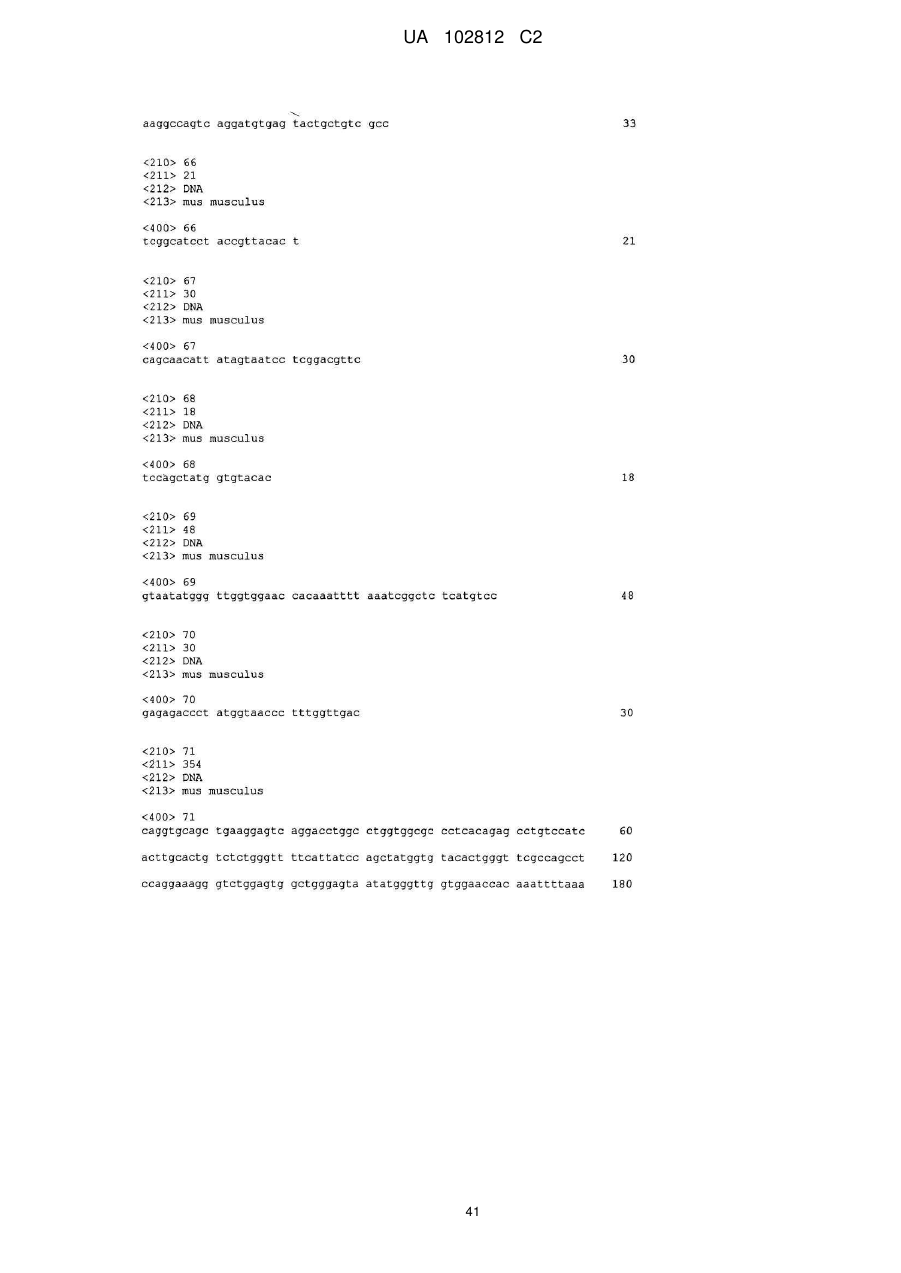 UA 102812 C2

aaggccagtc aggatgtgag tactgctgtc gcc 33

<210> 66
<211> 21
<212> DNA
<213> mus musculus

<400> 66
tcggcatcct accgttacac t 21

<210> 67
<211> 30
<212> DNA
<213> mus musculus

<400> 67
cagcaacatt atagtaatcc tcggacgttc 30

<210> 68
<211> 18
<212> DNA
<213> mus musculus

<400> 68
tccagctatg gtgtacac 18

<210> 69
<211> 48
<212> DNA
<213> mus musculus

<400> 69
gtaatatggg ttggtggaac cacaaatttt aaatcggctc tcatgtcc 48

<210> 70
<211> 30
<212> DNA
<213> mus musculus

<400> 70
gagagaccct atggtaaccc tttggttgac 30

<210> 71
<211> 354
<212> DNA
<213> mus musculus

<400> 71
caggtgcagc tgaaggagtc aggacctggc ctggtggcgc cctcacagag cctgtccatc 60

acttgcactg tctctgggtt ttcattatcc agctatggtg tacactgggt tcgccagcct 120

ccaggaaagg gtctggagtg gctgggagta atatgggttg gtggaaccac aaattttaaa 180

41